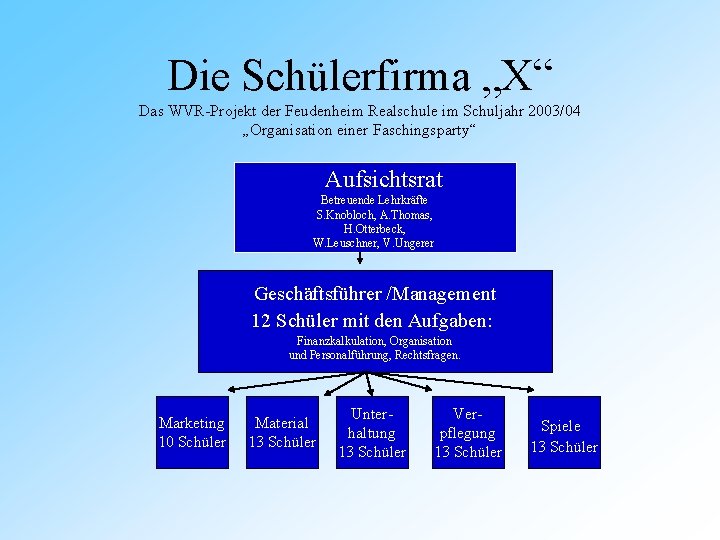 Die Schülerfirma „X“

Das WVR-Projekt der Feudenheim Realschule im Schuljahr 2003/04
„Organisation einer Faschingsparty“

Aufsichtsrat
Betreuende Lehrkräfte
S.Knobloch, A.Thomas,
H.Otterbeck,
W.Leuschner, V.Ungerer

Geschäftsführer /Management
12 Schüler mit den Aufgaben:
Finanzkalkulation, Organisation
und Personalführung, Rechtsfragen.

Marketing
10 Schüler

Material
13 Schüler

Unterhaltung
13 Schüler

Verpflegung
13 Schüler

Spiele
13 Schüler